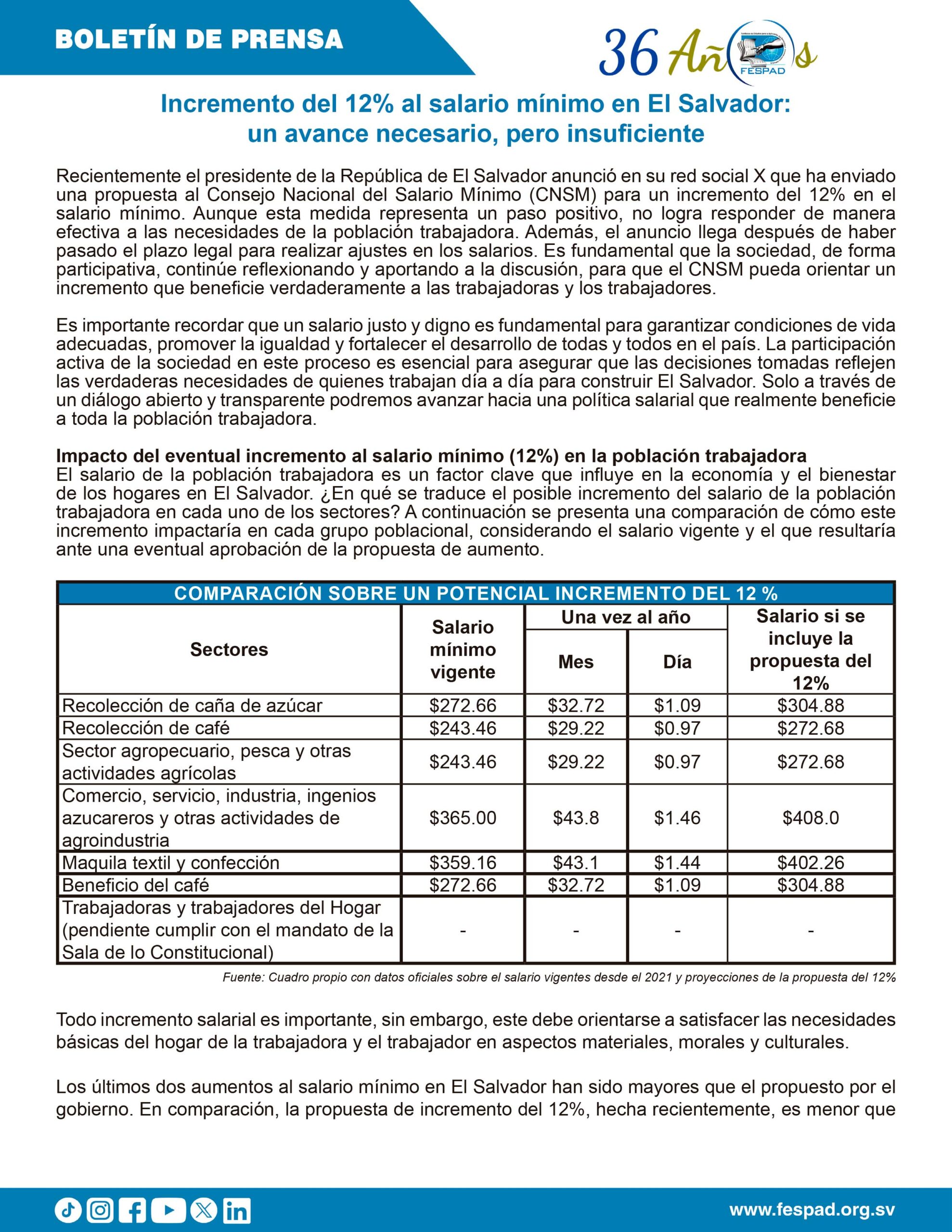 BOLETÍN DE PRENSA

36 Años FESPAD

Incremento del 12% al salario mínimo en El Salvador: un avance necesario, pero insuficiente

Recientemente el presidente de la República de El Salvador anunció en su red social X que ha enviado una propuesta al Consejo Nacional del Salario Mínimo (CNSM) para un incremento del 12% en el salario mínimo. Aunque esta medida representa un paso positivo, no logra responder de manera efectiva a las necesidades de la población trabajadora. Además, el anuncio llega después de haber pasado el plazo legal para realizar ajustes en los salarios. Es fundamental que la sociedad, de forma participativa, continúe reflexionando y aportando a la discusión, para que el CNSM pueda orientar un incremento que beneficie verdaderamente a las trabajadoras y los trabajadores.

Es importante recordar que un salario justo y digno es fundamental para garantizar condiciones de vida adecuadas, promover la igualdad y fortalecer el desarrollo de todas y todos en el país. La participación activa de la sociedad en este proceso es esencial para asegurar que las decisiones tomadas reflejen las verdaderas necesidades de quienes trabajan día a día para construir El Salvador. Solo a través de un diálogo abierto y transparente podremos avanzar hacia una política salarial que realmente beneficie a toda la población trabajadora.

Impacto del eventual incremento al salario mínimo (12%) en la población trabajadora
El salario de la población trabajadora es un factor clave que influye en la economía y el bienestar de los hogares en El Salvador. ¿En qué se traduce el posible incremento del salario de la población trabajadora en cada uno de los sectores? A continuación se presenta una comparación de cómo este incremento impactaría en cada grupo poblacional, considerando el salario vigente y el que resultaría ante una eventual aprobación de la propuesta de aumento.

COMPARACIÓN SOBRE UN POTENCIAL INCREMENTO DEL 12 %

| Sectores | Salario mínimo vigente | Una vez al año: Mes | Una vez al año: Día | Salario si se incluye la propuesta del 12% |
|---|---|---|---|---|
| Recolección de caña de azúcar | $272.66 | $32.72 | $1.09 | $304.88 |
| Recolección de café | $243.46 | $29.22 | $0.97 | $272.68 |
| Sector agropecuario, pesca y otras actividades agrícolas | $243.46 | $29.22 | $0.97 | $272.68 |
| Comercio, servicio, industria, ingenios azucareros y otras actividades de agroindustria | $365.00 | $43.8 | $1.46 | $408.0 |
| Maquila textil y confección | $359.16 | $43.1 | $1.44 | $402.26 |
| Beneficio del café | $272.66 | $32.72 | $1.09 | $304.88 |
| Trabajadoras y trabajadores del Hogar (pendiente cumplir con el mandato de la Sala de lo Constitucional) | - | - | - | - |

Fuente: Cuadro propio con datos oficiales sobre el salario vigentes desde el 2021 y proyecciones de la propuesta del 12%

Todo incremento salarial es importante, sin embargo, este debe orientarse a satisfacer las necesidades básicas del hogar de la trabajadora y el trabajador en aspectos materiales, morales y culturales.

Los últimos dos aumentos al salario mínimo en El Salvador han sido mayores que el propuesto por el gobierno. En comparación, la propuesta de incremento del 12%, hecha recientemente, es menor que

www.fespad.org.sv